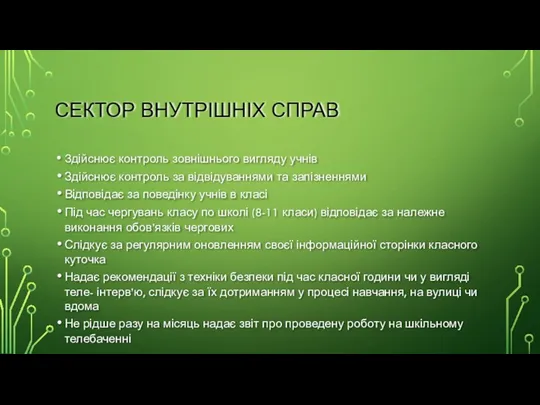 СЕКТОР ВНУТРІШНІХ СПРАВ

• Здійснює контроль зовнішнього вигляду учнів
• Здійснює контроль за відвідуваннями та запізненнями
• Відповідає за поведінку учнів в класі
• Під час чергувань класу по школі (8-11 класи) відповідає за належне виконання обов'язків чергових
• Слідкує за регулярним оновленням своєї інформаційної сторінки класного куточка
• Надає рекомендації з техніки безпеки під час класної години чи у вигляді теле- інтерв'ю, слідкує за їх дотриманням у процесі навчання, на вулиці чи вдома
• Не рідше разу на місяць надає звіт про проведену роботу на шкільному телебаченні